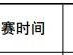 赛时间